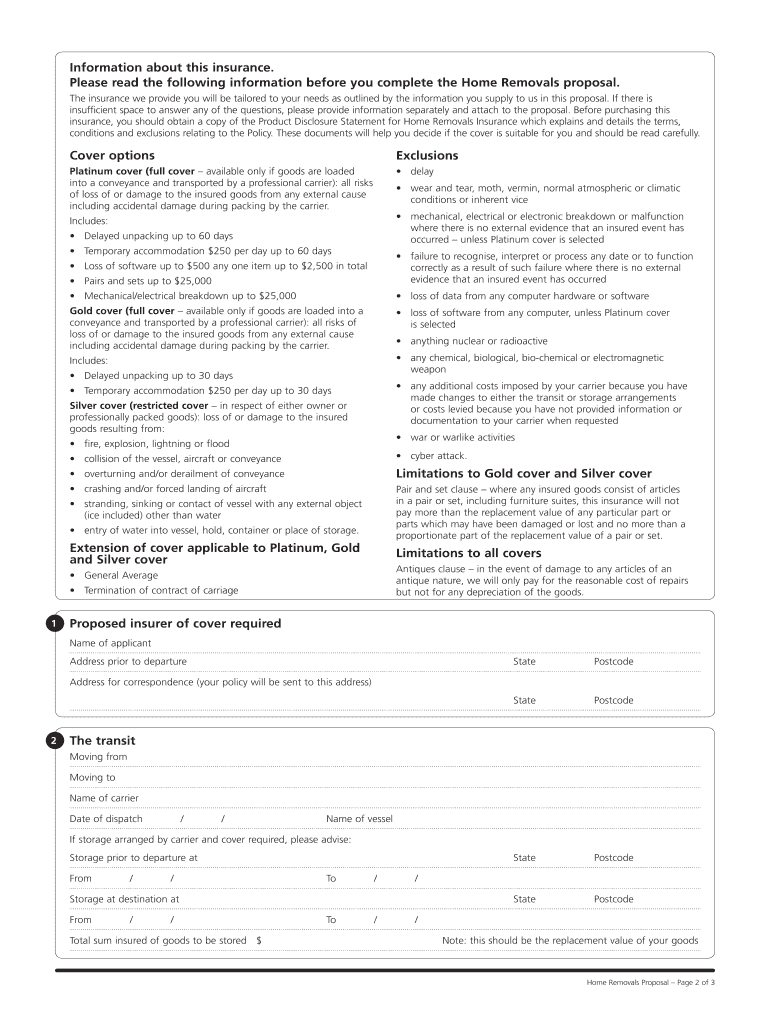 Information about this insurance.
Please read the following information before you complete the Home Removals proposal.

The insurance we provide you will be tailored to your needs as outlined by the information you supply to us in this proposal. If there is insufficient space to answer any of the questions, please provide information separately and attach to the proposal. Before purchasing this insurance, you should obtain a copy of the Product Disclosure Statement for Home Removals Insurance which explains and details the terms, conditions and exclusions relating to the Policy. These documents will help you decide if the cover is suitable for you and should be read carefully.

Cover options

Platinum cover (full cover – available only if goods are loaded into a conveyance and transported by a professional carrier): all risks of loss of or damage to the insured goods from any external cause including accidental damage during packing by the carrier.

Includes:
• Delayed unpacking up to 60 days
• Temporary accommodation $250 per day up to 60 days
• Loss of software up to $500 any one item up to $2,500 in total
• Pairs and sets up to $25,000
• Mechanical/electrical breakdown up to $25,000

Gold cover (full cover – available only if goods are loaded into a conveyance and transported by a professional carrier): all risks of loss of or damage to the insured goods from any external cause including accidental damage during packing by the carrier.

Includes:
• Delayed unpacking up to 30 days
• Temporary accommodation $250 per day up to 30 days

Silver cover (restricted cover – in respect of either owner or professionally packed goods): loss of or damage to the insured goods resulting from:
• fire, explosion, lightning or flood
• collision of the vessel, aircraft or conveyance
• overturning and/or derailment of conveyance
• crashing and/or forced landing of aircraft
• stranding, sinking or contact of vessel with any external object (ice included) other than water
• entry of water into vessel, hold, container or place of storage.

Extension of cover applicable to Platinum, Gold and Silver cover
• General Average
• Termination of contract of carriage

Exclusions
• delay
• wear and tear, moth, vermin, normal atmospheric or climatic conditions or inherent vice
• mechanical, electrical or electronic breakdown or malfunction where there is no external evidence that an insured event has occurred – unless Platinum cover is selected
• failure to recognise, interpret or process any date or to function correctly as a result of such failure where there is no external evidence that an insured event has occurred
• loss of data from any computer hardware or software
• loss of software from any computer, unless Platinum cover is selected
• anything nuclear or radioactive
• any chemical, biological, bio-chemical or electromagnetic weapon
• any additional costs imposed by your carrier because you have made changes to either the transit or storage arrangements or costs levied because you have not provided information or documentation to your carrier when requested
• war or warlike activities
• cyber attack.

Limitations to Gold cover and Silver cover
Pair and set clause – where any insured goods consist of articles in a pair or set, including furniture suites, this insurance will not pay more than the replacement value of any particular part or parts which may have been damaged or lost and no more than a proportionate part of the replacement value of a pair or set.

Limitations to all covers
Antiques clause – in the event of damage to any articles of an antique nature, we will only pay for the reasonable cost of repairs but not for any depreciation of the goods.

1 Proposed insurer of cover required
Name of applicant
Address prior to departure State Postcode
Address for correspondence (your policy will be sent to this address)
State Postcode

2 The transit
Moving from
Moving to
Name of carrier
Date of dispatch / / Name of vessel
If storage arranged by carrier and cover required, please advise:
Storage prior to departure at State Postcode
From / / To / /
Storage at destination at State Postcode
From / / To / /
Total sum insured of goods to be stored $ Note: this should be the replacement value of your goods

Home Removals Proposal – Page 2 of 3